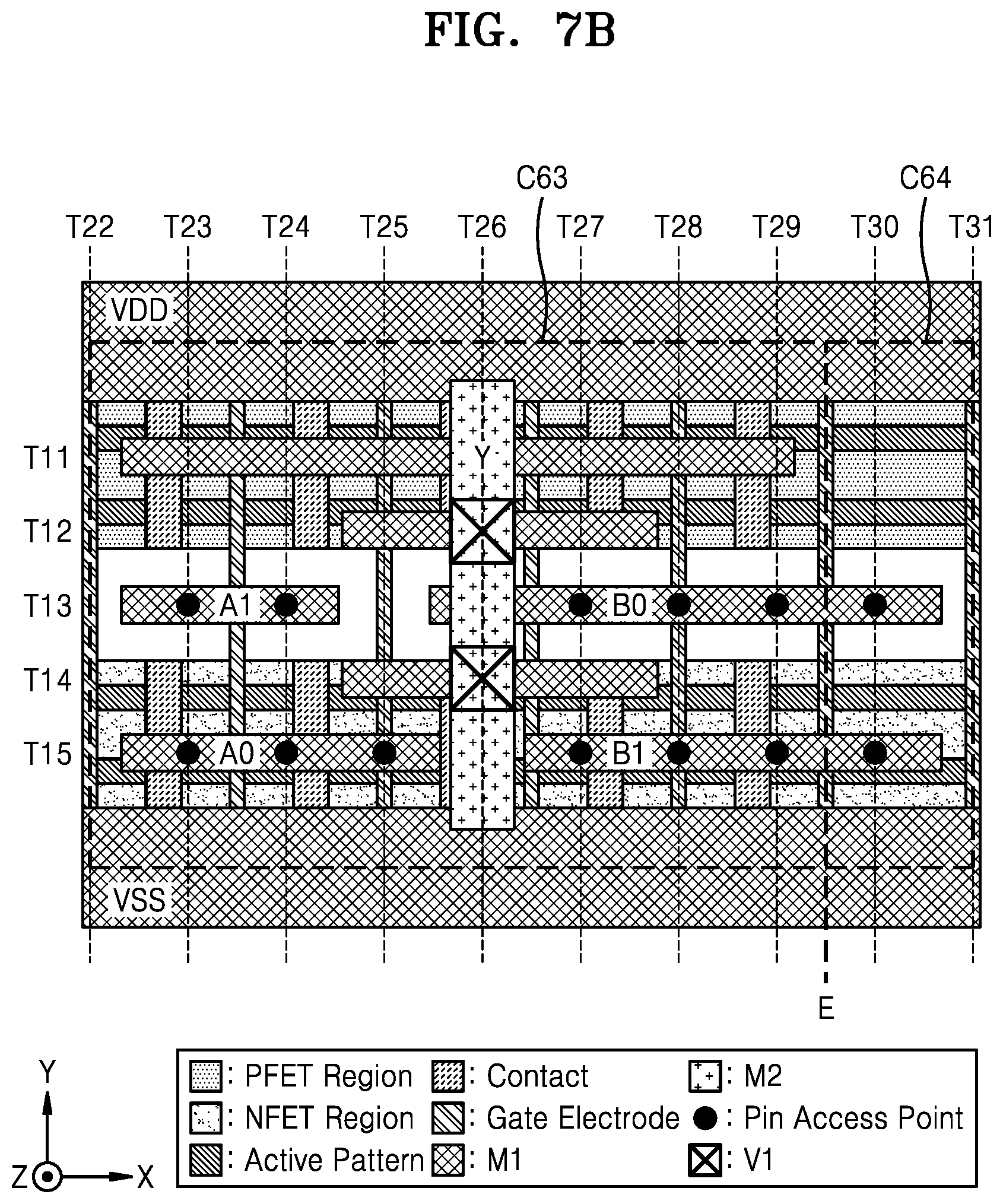 FIG. 7B

C63

C64

T22 T23 T24 T25 T26 T27 T28 T29 T30 T31

VDD

T11

Y

T12

T13

A1

B0

T14

T15

A0

B1

VSS

E

Y

Z

X

: PFET Region
: NFET Region
: Active Pattern
: Contact
: Gate Electrode
: M1
: M2
: Pin Access Point
: V1